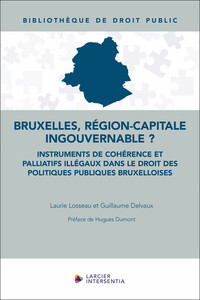 BIBLIOTHÈQUE DE DROIT PUBLIC

BRUXELLES, RÉGION-CAPITALE INGOUVERNABLE ?

INSTRUMENTS DE COHÉRENCE ET PALLIATIFS ILLÉGAUX DANS LE DROIT DES POLITIQUES PUBLIQUES BRUXELLOISES

Laurie Losseau et Guillaume Delvaux

Préface de Hugues Dumont

LARCIER INTERSENTIA